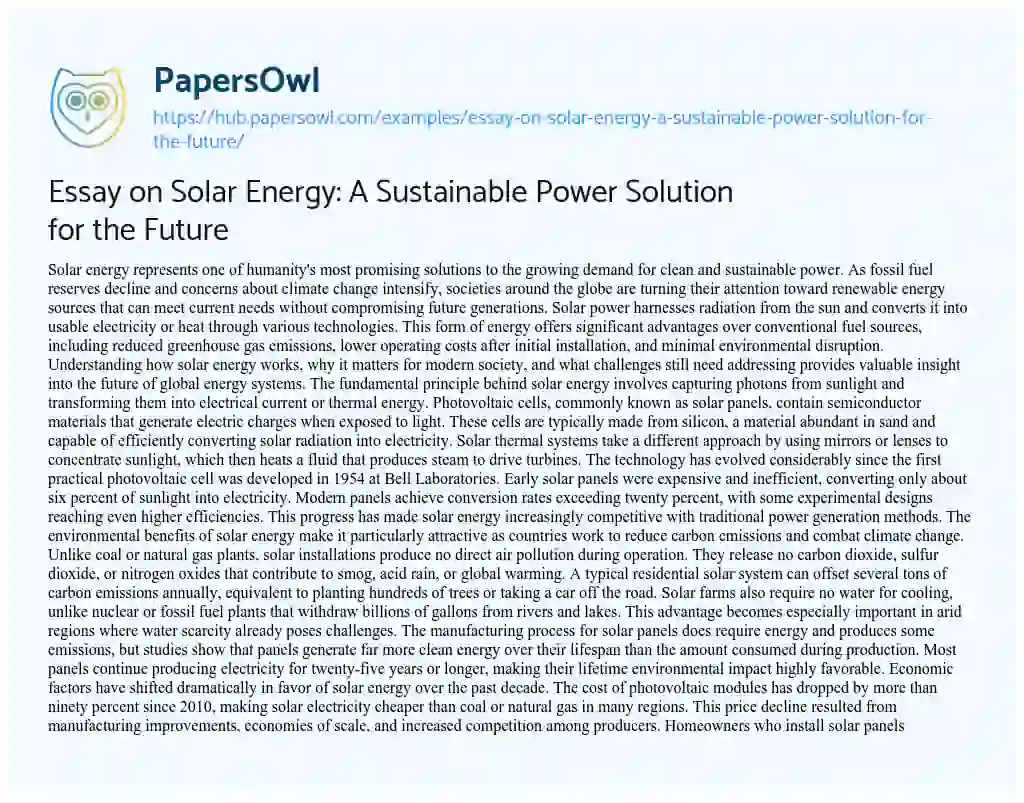 PapersOwl

https://hub.papersowl.com/examples/essay-on-solar-energy-a-sustainable-power-solution-for-the-future/

Essay on Solar Energy: A Sustainable Power Solution for the Future

Solar energy represents one of humanity's most promising solutions to the growing demand for clean and sustainable power. As fossil fuel reserves decline and concerns about climate change intensify, societies around the globe are turning their attention toward renewable energy sources that can meet current needs without compromising future generations. Solar power harnesses radiation from the sun and converts it into usable electricity or heat through various technologies. This form of energy offers significant advantages over conventional fuel sources, including reduced greenhouse gas emissions, lower operating costs after initial installation, and minimal environmental disruption. Understanding how solar energy works, why it matters for modern society, and what challenges still need addressing provides valuable insight into the future of global energy systems. The fundamental principle behind solar energy involves capturing photons from sunlight and transforming them into electrical current or thermal energy. Photovoltaic cells, commonly known as solar panels, contain semiconductor materials that generate electric charges when exposed to light. These cells are typically made from silicon, a material abundant in sand and capable of efficiently converting solar radiation into electricity. Solar thermal systems take a different approach by using mirrors or lenses to concentrate sunlight, which then heats a fluid that produces steam to drive turbines. The technology has evolved considerably since the first practical photovoltaic cell was developed in 1954 at Bell Laboratories. Early solar panels were expensive and inefficient, converting only about six percent of sunlight into electricity. Modern panels achieve conversion rates exceeding twenty percent, with some experimental designs reaching even higher efficiencies. This progress has made solar energy increasingly competitive with traditional power generation methods. The environmental benefits of solar energy make it particularly attractive as countries work to reduce carbon emissions and combat climate change. Unlike coal or natural gas plants, solar installations produce no direct air pollution during operation. They release no carbon dioxide, sulfur dioxide, or nitrogen oxides that contribute to smog, acid rain, or global warming. A typical residential solar system can offset several tons of carbon emissions annually, equivalent to planting hundreds of trees or taking a car off the road. Solar farms also require no water for cooling, unlike nuclear or fossil fuel plants that withdraw billions of gallons from rivers and lakes. This advantage becomes especially important in arid regions where water scarcity already poses challenges. The manufacturing process for solar panels does require energy and produces some emissions, but studies show that panels generate far more clean energy over their lifespan than the amount consumed during production. Most panels continue producing electricity for twenty-five years or longer, making their lifetime environmental impact highly favorable. Economic factors have shifted dramatically in favor of solar energy over the past decade. The cost of photovoltaic modules has dropped by more than ninety percent since 2010, making solar electricity cheaper than coal or natural gas in many regions. This price decline resulted from manufacturing improvements, economies of scale, and increased competition among producers. Homeowners who install solar panels